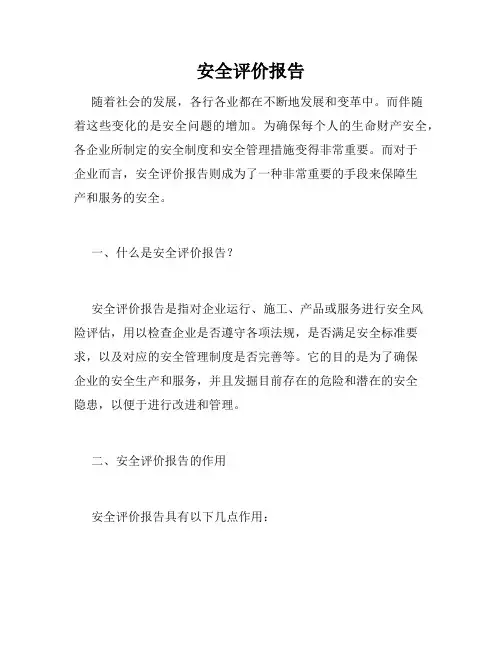 安全评价报告

随着社会的发展，各行各业都在不断地发展和变革中。而伴随着这些变化的是安全问题的增加。为确保每个人的生命财产安全，各企业所制定的安全制度和安全管理措施变得非常重要。而对于企业而言，安全评价报告则成为了一种非常重要的手段来保障生产和服务的安全。

一、什么是安全评价报告？

安全评价报告是指对企业运行、施工、产品或服务进行安全风险评估，用以检查企业是否遵守各项法规，是否满足安全标准要求，以及对应的安全管理制度是否完善等。它的目的是为了确保企业的安全生产和服务，并且发掘目前存在的危险和潜在的安全隐患，以便于进行改进和管理。

二、安全评价报告的作用

安全评价报告具有以下几点作用：